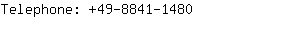 Telephone: +49-8841-1480